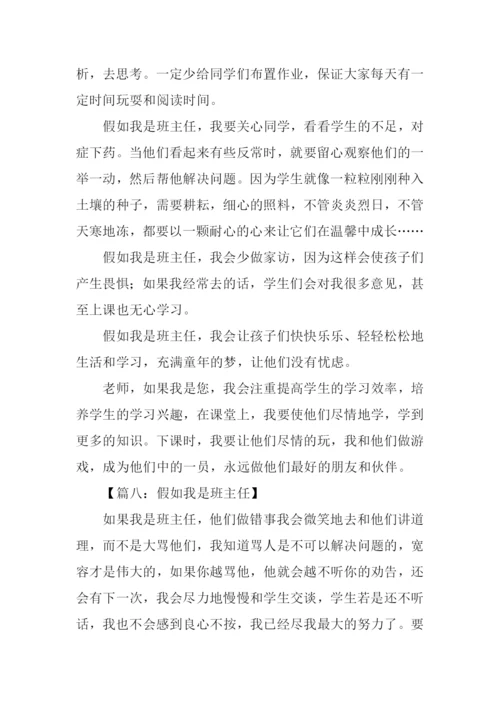 析，去思考。一定少给同学们布置作业，保证大家每天有一定时间玩耍和阅读时间。

假如我是班主任，我要关心同学，看看学生的不足，对症下药。当他们看起来有些反常时，就要留心观察他们的一举一动，然后帮他解决问题。因为学生就像一粒粒刚刚种入土壤的种子，需要耕耘，细心的照料，不管炎炎烈日，不管天寒地冻，都要以一颗耐心的心来让它们在温馨中成长……

假如我是班主任，我会少做家访，因为这样会使孩子们产生畏惧；如果我经常去的话，学生们会对我很多意见，甚至上课也无心学习。

假如我是班主任，我会让孩子们快快乐乐、轻轻松松地生活和学习，充满童年的梦，让他们没有忧虑。

老师，如果我是您，我会注重提高学生的学习效率，培养学生的学习兴趣，在课堂上，我要使他们尽情地学，学到更多的知识。下课时，我要让他们尽情的玩，我和他们做游戏，成为他们中的一员，永远做他们最好的朋友和伙伴。

【篇八：假如我是班主任】

如果我是班主任，他们做错事我会微笑地去和他们讲道理，而不是大骂他们，我知道骂人是不可以解决问题的，宽容才是伟大的，如果你越骂他，他就会越不听你的劝告，还会有下一次，我会尽力地慢慢和学生交谈，学生若是还不听话，我也不会感到良心不按，我已经尽我最大的努力了。要